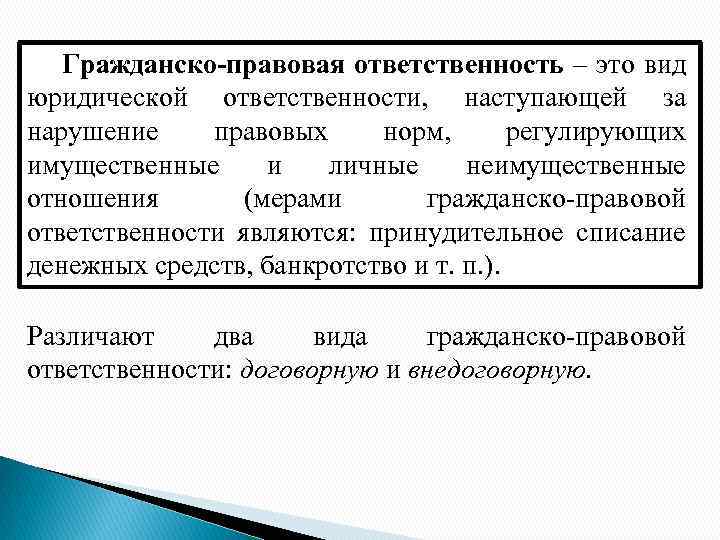 Гражданско-правовая ответственность – это вид юридической ответственности, наступающей за нарушение правовых норм, регулирующих имущественные и личные неимущественные отношения (мерами гражданско-правовой ответственности являются: принудительное списание денежных средств, банкротство и т. п.).

Различают два вида гражданско-правовой ответственности: договорную и внедоговорную.